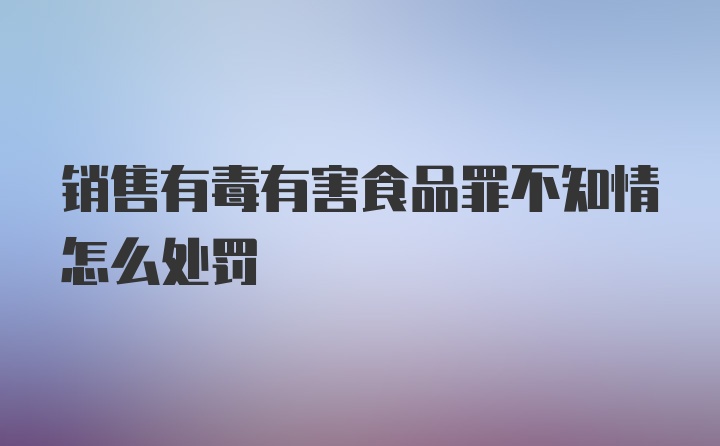 销售有毒有害食品罪不知情怎么处罚